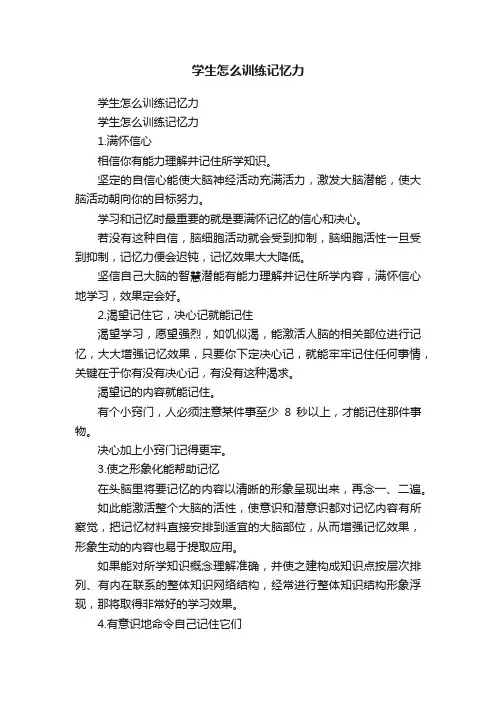 学生怎么训练记忆力

学生怎么训练记忆力

学生怎么训练记忆力

1.满怀信心

相信你有能力理解并记住所学知识。

坚定的自信心能使大脑神经活动充满活力，激发大脑潜能，使大脑活动朝向你的目标努力。

学习和记忆时最重要的就是要满怀记忆的信心和决心。

若没有这种自信，脑细胞活动就会受到抑制，脑细胞活性一旦受到抑制，记忆力便会迟钝，记忆效果大大降低。

坚信自己大脑的智慧潜能有能力理解并记住所学内容，满怀信心地学习，效果定会好。

2.渴望记住它，决心记就能记住

渴望学习，愿望强烈，如饥似渴，能激活人脑的相关部位进行记忆，大大增强记忆效果，只要你下定决心记，就能牢牢记住任何事情，关键在于你有没有决心记，有没有这种渴求。

渴望记的内容就能记住。

有个小窍门，人必须注意某件事至少 8 秒以上，才能记住那件事物。

决心加上小窍门记得更牢。

3.使之形象化能帮助记忆

在头脑里将要记忆的内容以清晰的形象呈现出来，再念一、二遍。

如此能激活整个大脑的活性，使意识和潜意识都对记忆内容有所察觉，把记忆材料直接安排到适宜的大脑部位，从而增强记忆效果，形象生动的内容也易于提取应用。

如果能对所学知识概念理解准确，并使之建构成知识点按层次排列、有内在联系的整体知识网络结构，经常进行整体知识结构形象浮现，那将取得非常好的学习效果。

4.有意识地命令自己记住它们